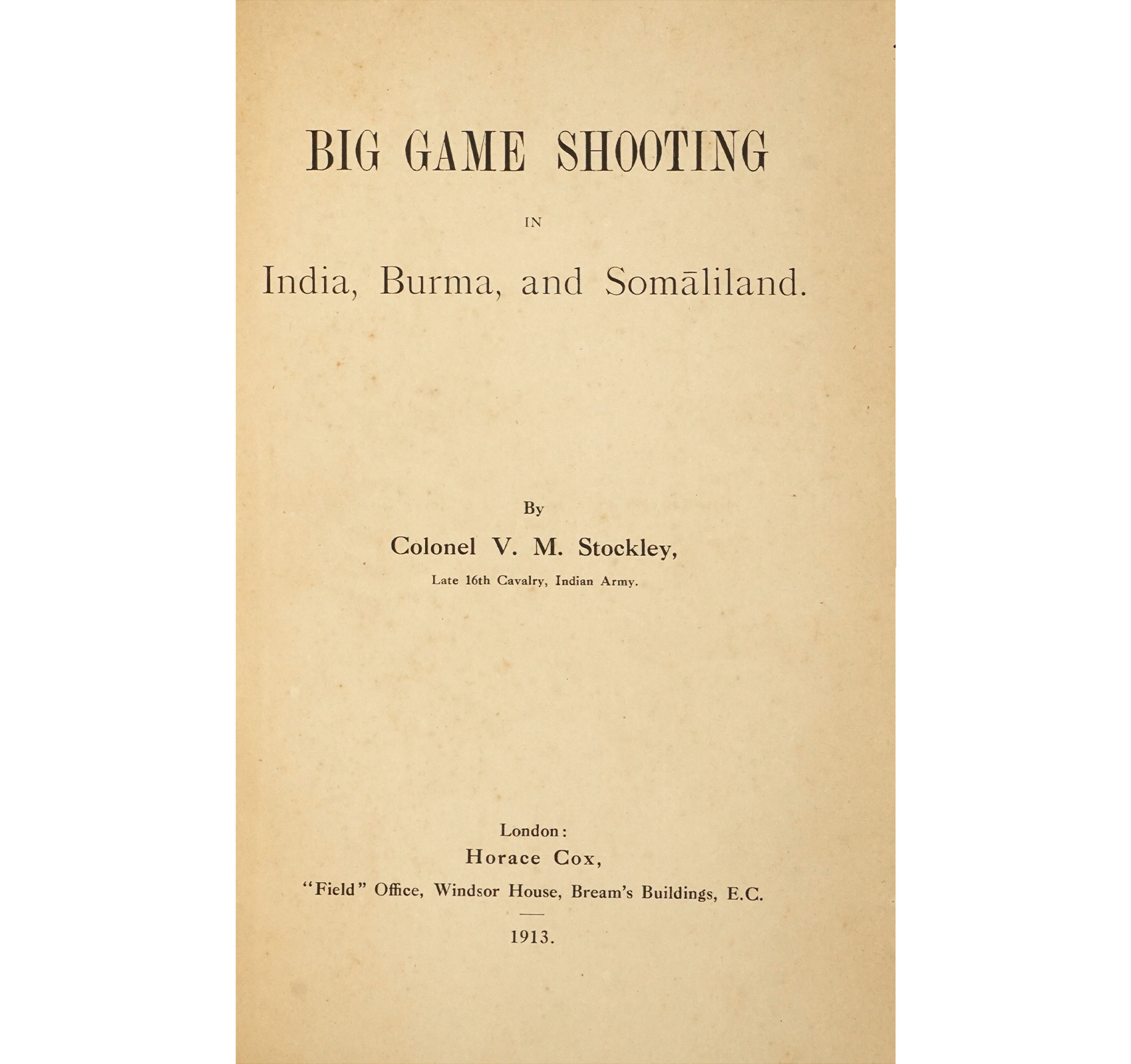 BIG GAME SHOOTING

IN

India, Burma, and Somāliland.

By

Colonel V. M. Stockley,

Late 16th Cavalry, Indian Army.

London:

Horace Cox,

"Field" Office, Windsor House, Bream's Buildings, E.C.

1913.